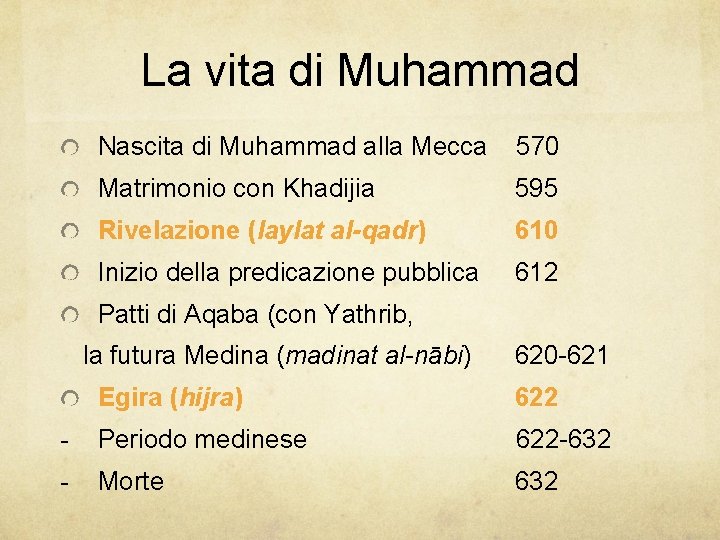 La vita di Muhammad

Nascita di Muhammad alla Mecca 570

Matrimonio con Khadijia 595

Rivelazione (laylat al-qadr) 610

Inizio della predicazione pubblica 612

Patti di Aqaba (con Yathrib, la futura Medina (madinat al-nābi) 620-621

Egira (hijra) 622

- Periodo medinese 622-632

- Morte 632